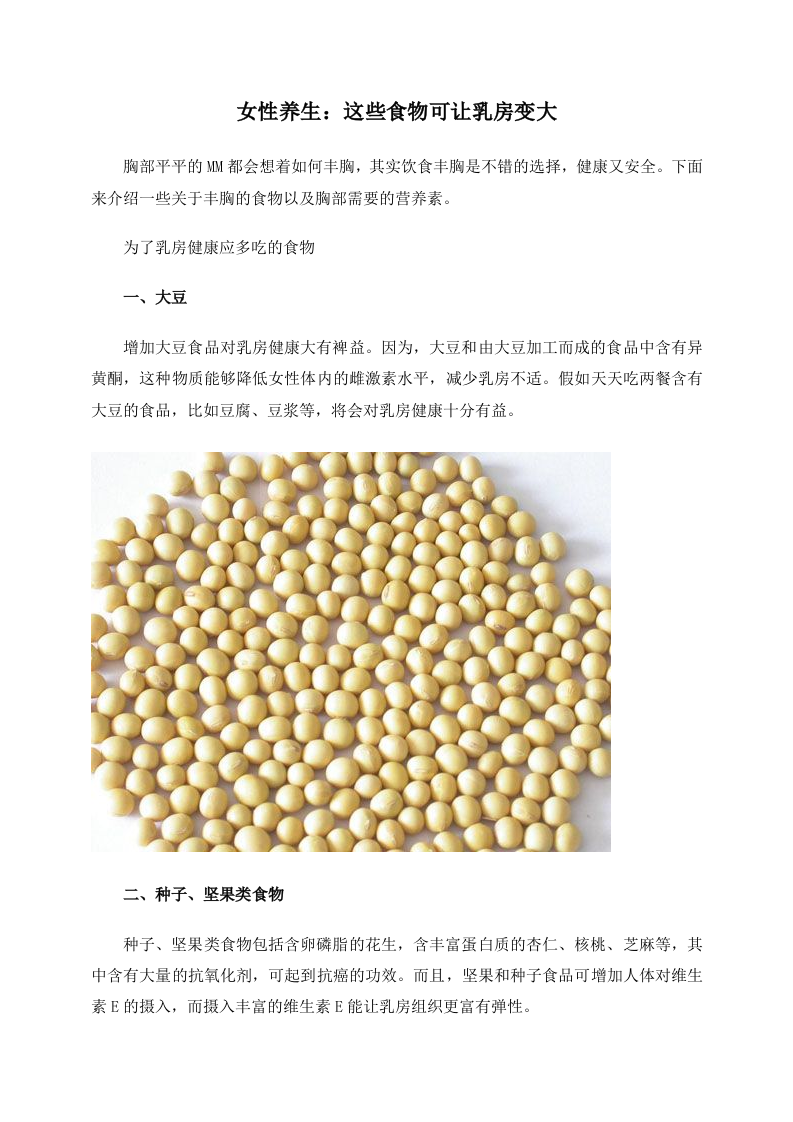 女性养生：这些食物可让乳房变大

胸部平平的MM都会想着如何丰胸，其实饮食丰胸是不错的选择，健康又安全。下面来介绍一些关于丰胸的食物以及胸部需要的营养素。

为了乳房健康应多吃的食物

一、大豆

增加大豆食品对乳房健康大有裨益。因为，大豆和由大豆加工而成的食品中含有异黄酮，这种物质能够降低女性体内的雌激素水平，减少乳房不适。假如天天吃两餐含有大豆的食品，比如豆腐、豆浆等，将会对乳房健康十分有益。

二、种子、坚果类食物

种子、坚果类食物包括含卵磷脂的花生，含丰富蛋白质的杏仁、核桃、芝麻等，其中含有大量的抗氧化剂，可起到抗癌的功效。而且，坚果和种子食品可增加人体对维生素E的摄入，而摄入丰富的维生素E能让乳房组织更富有弹性。